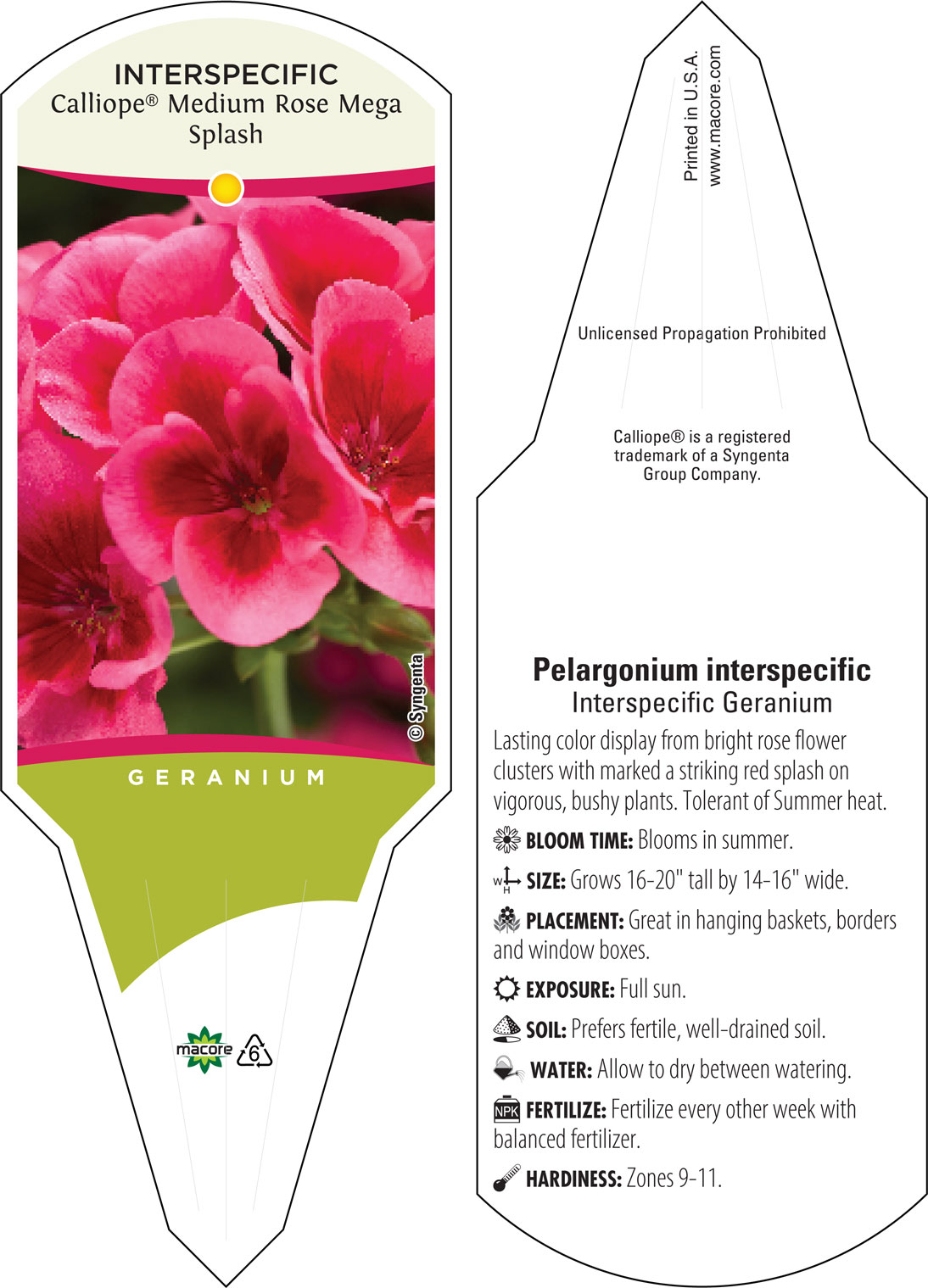 INTERSPECIFIC
Calliope® Medium Rose Mega Splash

© Syngenta

GERANIUM

macore

6

Printed in U.S.A.
www.macore.com

Unlicensed Propagation Prohibited

Calliope® is a registered trademark of a Syngenta Group Company.

Pelargonium interspecific
Interspecific Geranium

Lasting color display from bright rose flower clusters with marked a striking red splash on vigorous, bushy plants. Tolerant of Summer heat.

BLOOM TIME: Blooms in summer.

W H SIZE: Grows 16-20" tall by 14-16" wide.

PLACEMENT: Great in hanging baskets, borders and window boxes.

EXPOSURE: Full sun.

SOIL: Prefers fertile, well-drained soil.

WATER: Allow to dry between watering.

NPK FERTILIZE: Fertilize every other week with balanced fertilizer.

HARDINESS: Zones 9-11.